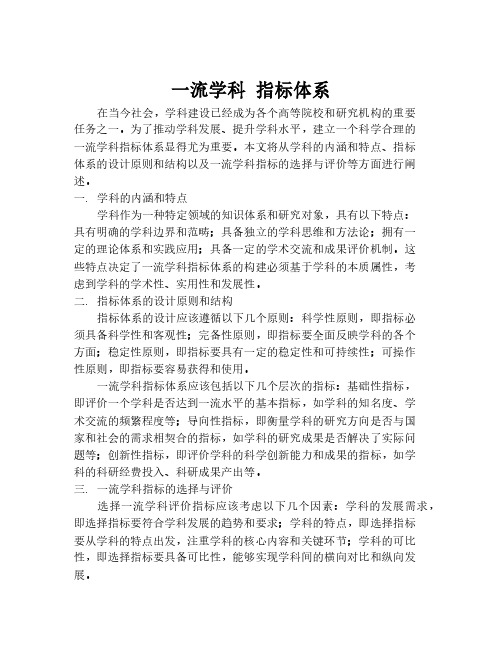 一流学科 指标体系

在当今社会，学科建设已经成为各个高等院校和研究机构的重要任务之一。为了推动学科发展、提升学科水平，建立一个科学合理的一流学科指标体系显得尤为重要。本文将从学科的内涵和特点、指标体系的设计原则和结构以及一流学科指标的选择与评价等方面进行阐述。

一. 学科的内涵和特点

学科作为一种特定领域的知识体系和研究对象，具有以下特点：具有明确的学科边界和范畴；具备独立的学科思维和方法论；拥有一定的理论体系和实践应用；具备一定的学术交流和成果评价机制。这些特点决定了一流学科指标体系的构建必须基于学科的本质属性，考虑到学科的学术性、实用性和发展性。

二. 指标体系的设计原则和结构

指标体系的设计应该遵循以下几个原则：科学性原则，即指标必须具备科学性和客观性；完备性原则，即指标要全面反映学科的各个方面；稳定性原则，即指标要具有一定的稳定性和可持续性；可操作性原则，即指标要容易获得和使用。

一流学科指标体系应该包括以下几个层次的指标：基础性指标，即评价一个学科是否达到一流水平的基本指标，如学科的知名度、学术交流的频繁程度等；导向性指标，即衡量学科的研究方向是否与国家和社会的需求相契合的指标，如学科的研究成果是否解决了实际问题等；创新性指标，即评价学科的科学创新能力和成果的指标，如学科的科研经费投入、科研成果产出等。

三. 一流学科指标的选择与评价

选择一流学科评价指标应该考虑以下几个因素：学科的发展需求，即选择指标要符合学科发展的趋势和要求；学科的特点，即选择指标要从学科的特点出发，注重学科的核心内容和关键环节；学科的可比性，即选择指标要具备可比性，能够实现学科间的横向对比和纵向发展。